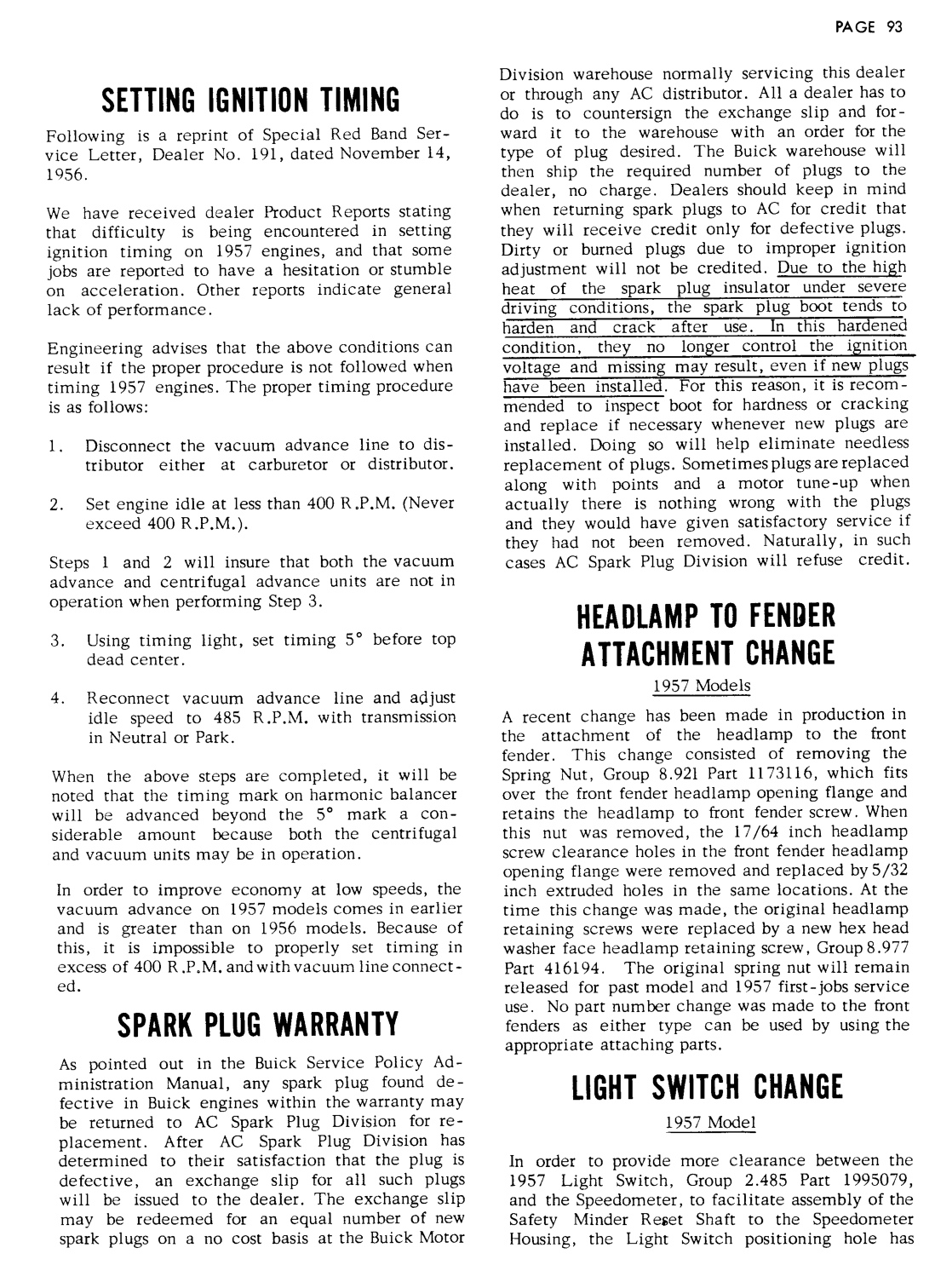 PAGE 93

SETTING IGNITION TIMING

Following is a reprint of Special Red Band Service Letter, Dealer No. 191, dated November 14, 1956.

We have received dealer Product Reports stating that difficulty is being encountered in setting ignition timing on 1957 engines, and that some jobs are reported to have a hesitation or stumble on acceleration. Other reports indicate general lack of performance.

Engineering advises that the above conditions can result if the proper procedure is not followed when timing 1957 engines. The proper timing procedure is as follows:

1. Disconnect the vacuum advance line to distributor either at carburetor or distributor.

2. Set engine idle at less than 400 R.P.M. (Never exceed 400 R.P.M.).

Steps 1 and 2 will insure that both the vacuum advance and centrifugal advance units are not in operation when performing Step 3.

3. Using timing light, set timing 5° before top dead center.

4. Reconnect vacuum advance line and adjust idle speed to 485 R.P.M. with transmission in Neutral or Park.

When the above steps are completed, it will be noted that the timing mark on harmonic balancer will be advanced beyond the 5° mark a considerable amount because both the centrifugal and vacuum units may be in operation.

In order to improve economy at low speeds, the vacuum advance on 1957 models comes in earlier and is greater than on 1956 models. Because of this, it is impossible to properly set timing in excess of 400 R.P.M. and with vacuum line connected.

SPARK PLUG WARRANTY

As pointed out in the Buick Service Policy Administration Manual, any spark plug found defective in Buick engines within the warranty may be returned to AC Spark Plug Division for replacement. After AC Spark Plug Division has determined to their satisfaction that the plug is defective, an exchange slip for all such plugs will be issued to the dealer. The exchange slip may be redeemed for an equal number of new spark plugs on a no cost basis at the Buick Motor Division warehouse normally servicing this dealer or through any AC distributor. All a dealer has to do is to countersign the exchange slip and forward it to the warehouse with an order for the type of plug desired. The Buick warehouse will then ship the required number of plugs to the dealer, no charge. Dealers should keep in mind when returning spark plugs to AC for credit that they will receive credit only for defective plugs. Dirty or burned plugs due to improper ignition adjustment will not be credited. Due to the high heat of the spark plug insulator under severe driving conditions, the spark plug boot tends to harden and crack after use. In this hardened condition, they no longer control the ignition voltage and missing may result, even if new plugs have been installed. For this reason, it is recommended to inspect boot for hardness or cracking and replace if necessary whenever new plugs are installed. Doing so will help eliminate needless replacement of plugs. Sometimes plugs are replaced along with points and a motor tune-up when actually there is nothing wrong with the plugs and they would have given satisfactory service if they had not been removed. Naturally, in such cases AC Spark Plug Division will refuse credit.

HEADLAMP TO FENDER ATTACHMENT CHANGE

1957 Models

A recent change has been made in production in the attachment of the headlamp to the front fender. This change consisted of removing the Spring Nut, Group 8.921 Part 1173116, which fits over the front fender headlamp opening flange and retains the headlamp to front fender screw. When this nut was removed, the 17/64 inch headlamp screw clearance holes in the front fender headlamp opening flange were removed and replaced by 5/32 inch extruded holes in the same locations. At the time this change was made, the original headlamp retaining screws were replaced by a new hex head washer face headlamp retaining screw, Group 8.977 Part 416194. The original spring nut will remain released for past model and 1957 first-jobs service use. No part number change was made to the front fenders as either type can be used by using the appropriate attaching parts.

LIGHT SWITCH CHANGE

1957 Model

In order to provide more clearance between the 1957 Light Switch, Group 2.485 Part 1995079, and the Speedometer, to facilitate assembly of the Safety Minder Reset Shaft to the Speedometer Housing, the Light Switch positioning hole has